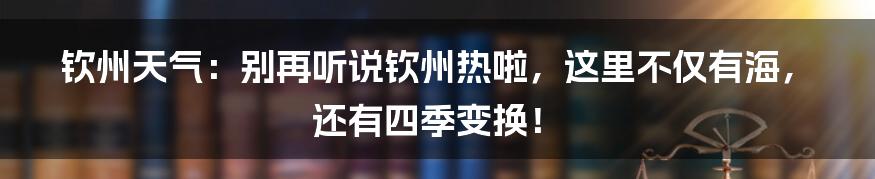 钦州天气：别再听说钦州热啦，这里不仅有海，还有四季变换！